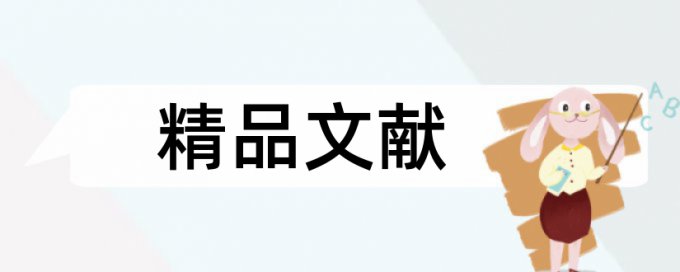 精品文献

A B
C